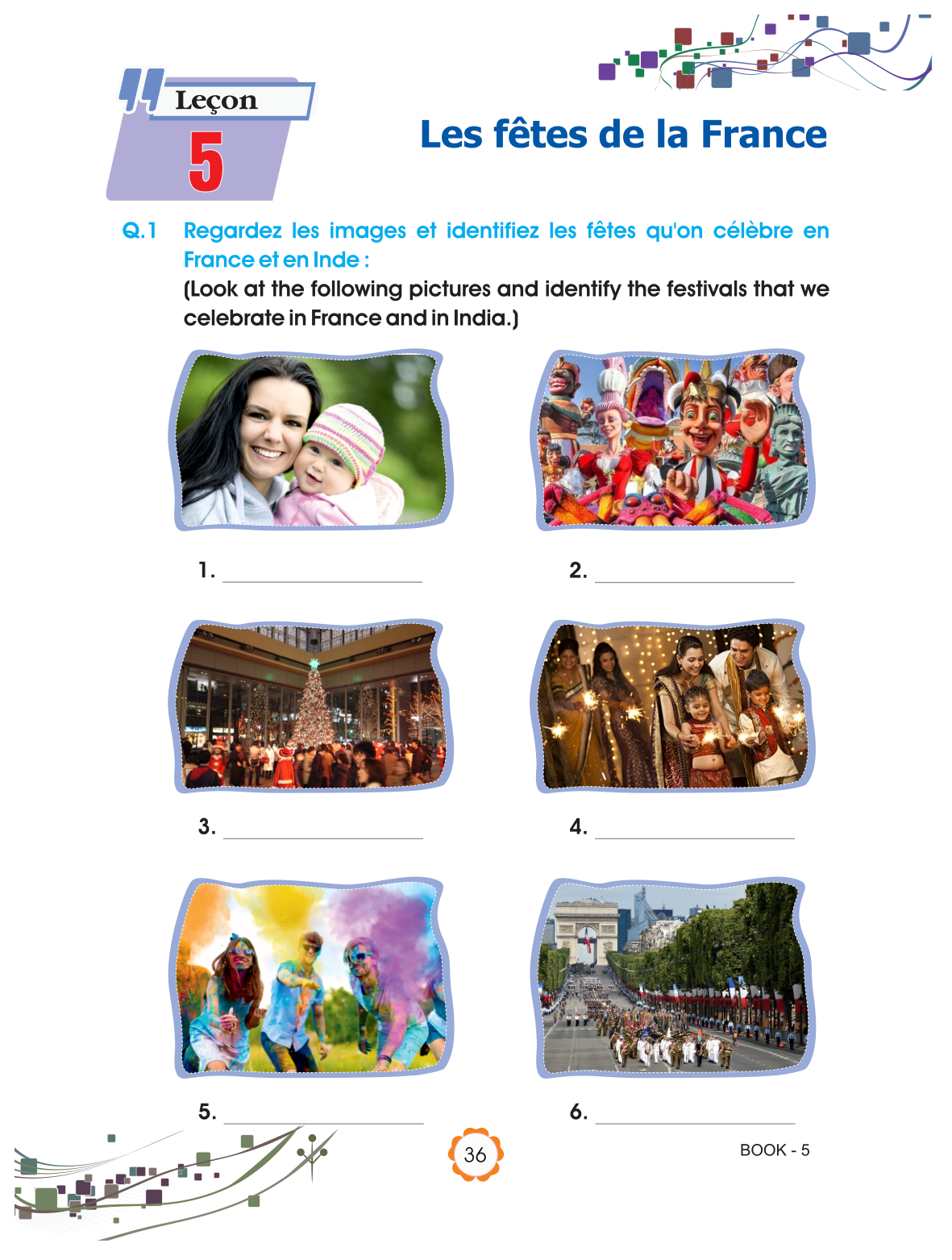 Leçon
5

Les fêtes de la France

Q.1 Regardez les images et identifiez les fêtes qu'on célèbre en France et en Inde :
(Look at the following pictures and identify the festivals that we celebrate in France and in India.)

1. ____
2. ____

3. ____
4. ____

5. ____
6. ____

36

BOOK - 5